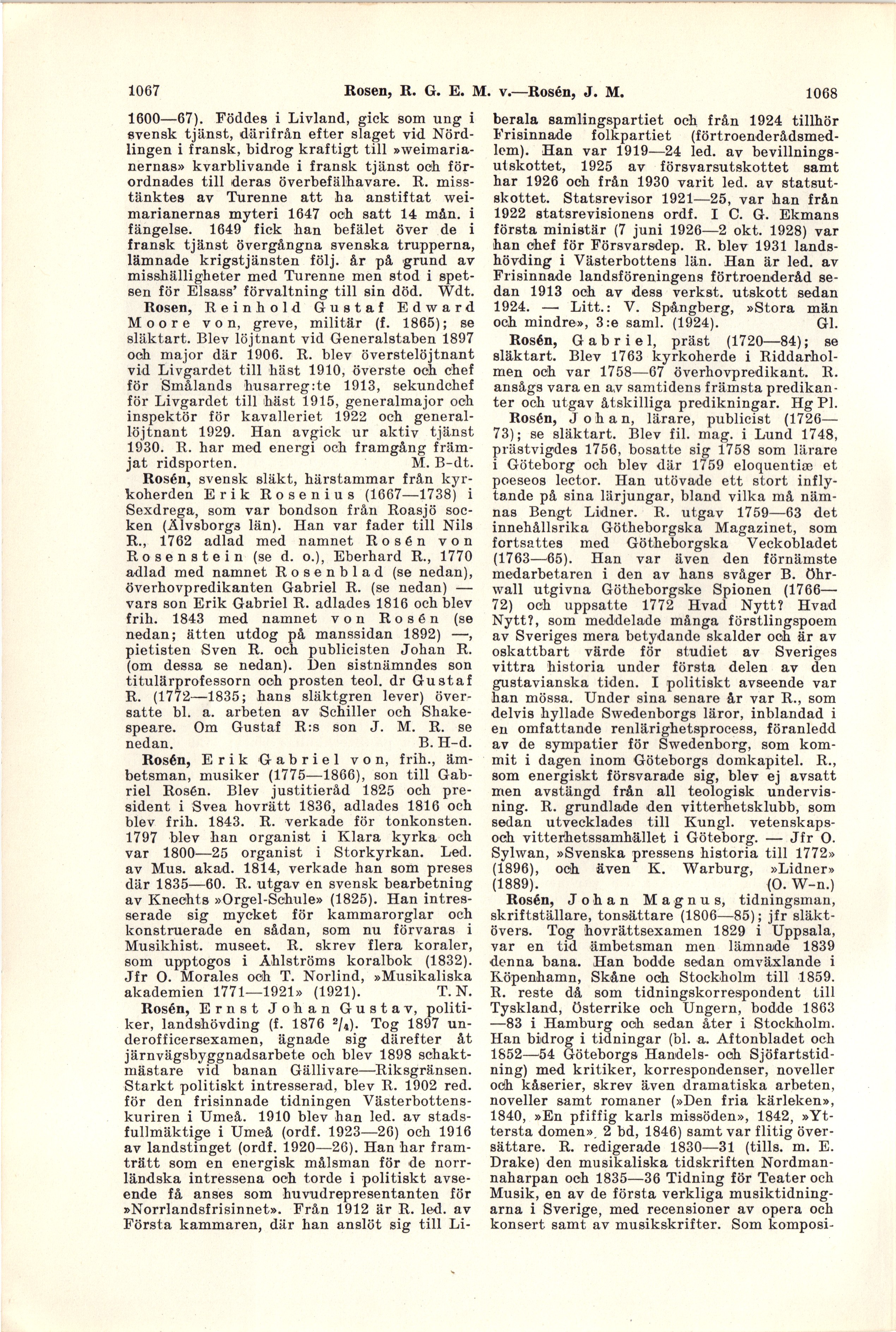 1067 Rosen, R. G. E. M. v.—Rosén, J. M. 1068

1600—67). Föddes i Livland, gick som ung i svensk tjänst, därifrån efter slaget vid Nördlingen i fransk, bidrog kraftigt till »weimarianernas» kvarblivande i fransk tjänst och förordnades till deras överbefälhavare. R. misstänktes av Turenne att ha anstiftat weimarianernas myteri 1647 och satt 14 mån. i fängelse. 1649 fick han befälet över de i fransk tjänst övergångna svenska trupperna, lämnade krigstjänsten följ. år på grund av misshälligheter med Turenne men stod i spetsen för Elsass' förvaltning till sin död. Wdt.

Rosen, Reinhold Gustaf Edward Moore von, greve, militär (f. 1865); se släktart. Blev löjtnant vid Generalstaben 1897 och major där 1906. R. blev överstelöjtnant vid Livgardet till häst 1910, överste och chef för Smålands husarreg:te 1913, sekundchef för Livgardet till häst 1915, generalmajor och inspektör för kavalleriet 1922 och generallöjtnant 1929. Han avgick ur aktiv tjänst 1930. R. har med energi och framgång främjat ridsporten. M. B-dt.

Rosén, svensk släkt, härstammar från kyrkoherden Erik Rosenius (1667—1738) i Sexdrega, som var bondson från Roasjö socken (Älvsborgs län). Han var fader till Nils R., 1762 adlad med namnet Rosén von Rosenstein (se d. o.), Eberhard R., 1770 adlad med namnet Rosenblad (se nedan), överhovpredikanten Gabriel R. (se nedan) — vars son Erik Gabriel R. adlades 1816 och blev frih. 1843 med namnet von Rosén (se nedan; ätten utdog på manssidan 1892) —, pietisten Sven R. och publicisten Johan R. (om dessa se nedan). Den sistnämndes son titulärprofessorn och prosten teol. dr Gustaf R. (1772—1835; hans släktgren lever) översatte bl. a. arbeten av Schiller och Shakespeare. Om Gustaf R:s son J. M. R. se nedan. B. H-d.

Rosén, Erik Gabriel von, frih., ämbetsman, musiker (1775—1866), son till Gabriel Rosén. Blev justitieråd 1825 och president i Svea hovrätt 1836, adlades 1816 och blev frih. 1843. R. verkade för tonkonsten. 1797 blev han organist i Klara kyrka och var 1800—25 organist i Storkyrkan. Led. av Mus. akad. 1814, verkade han som preses där 1835—60. R. utgav en svensk bearbetning av Knechts »Orgel-Schule» (1825). Han intresserade sig mycket för kammarorglar och konstruerade en sådan, som nu förvaras i Musikhist. museet. R. skrev flera koraler, som upptogos i Åhlströms koralbok (1832). Jfr O. Morales och T. Norlind, »Musikaliska akademien 1771—1921» (1921). T. N.

Rosén, Ernst Johan Gustav, politiker, landshövding (f. 1876 $^2/_4$). Tog 1897 underofficersexamen, ägnade sig därefter åt järnvägsbyggnadsarbete och blev 1898 schaktmästare vid banan Gällivare—Riksgränsen. Starkt politiskt intresserad, blev R. 1902 red. för den frisinnade tidningen Västerbottenskuriren i Umeå. 1910 blev han led. av stadsfullmäktige i Umeå (ordf. 1923—26) och 1916 av landstinget (ordf. 1920—26). Han har framträtt som en energisk målsman för de norrländska intressena och torde i politiskt avseende få anses som huvudrepresentanten för »Norrlandsfrisinnet». Från 1912 är R. led. av Första kammaren, där han anslöt sig till Liberala samlingspartiet och från 1924 tillhör Frisinnade folkpartiet (förtroenderådsmedlem). Han var 1919—24 led. av bevillningsutskottet, 1925 av försvarsutskottet samt har 1926 och från 1930 varit led. av statsutskottet. Statsrevisor 1921—25, var han från 1922 statsrevisionens ordf. I C. G. Ekmans första ministär (7 juni 1926—2 okt. 1928) var han chef för Försvarsdep. R. blev 1931 landshövding i Västerbottens län. Han är led. av Frisinnade landsföreningens förtroenderåd sedan 1913 och av dess verkst. utskott sedan 1924. — Litt.: V. Spångberg, »Stora män och mindre», 3:e saml. (1924). Gl.

Rosén, Gabriel, präst (1720—84); se släktart. Blev 1763 kyrkoherde i Riddarholmen och var 1758—67 överhovpredikant. R. ansågs vara en av samtidens främsta predikanter och utgav åtskilliga predikningar. Hg Pl.

Rosén, Johan, lärare, publicist (1726—73); se släktart. Blev fil. mag. i Lund 1748, prästvigdes 1756, bosatte sig 1758 som lärare i Göteborg och blev där 1759 eloquentiæ et poeseos lector. Han utövade ett stort inflytande på sina lärjungar, bland vilka må nämnas Bengt Lidner. R. utgav 1759—63 det innehållsrika Götheborgska Magazinet, som fortsattes med Götheborgska Veckobladet (1763—65). Han var även den förnämste medarbetaren i den av hans svåger B. Öhrwall utgivna Götheborgske Spionen (1766—72) och uppsatte 1772 Hvad Nytt? Hvad Nytt?, som meddelade många förstlingspoem av Sveriges mera betydande skalder och är av oskattbart värde för studiet av Sveriges vittra historia under första delen av den gustavianska tiden. I politiskt avseende var han mössa. Under sina senare år var R., som delvis hyllade Swedenborgs läror, inblandad i en omfattande renlärighetsprocess, föranledd av de sympatier för Swedenborg, som kommit i dagen inom Göteborgs domkapitel. R., som energiskt försvarade sig, blev ej avsatt men avstängd från all teologisk undervisning. R. grundlade den vitterhetsklubb, som sedan utvecklades till Kungl. vetenskaps- och vitterhetssamhället i Göteborg. — Jfr O. Sylwan, »Svenska pressens historia till 1772» (1896), och även K. Warburg, »Lidner» (1889). (O. W-n.)

Rosén, Johan Magnus, tidningsman, skriftställare, tonsättare (1806—85); jfr släktövers. Tog hovrättsexamen 1829 i Uppsala, var en tid ämbetsman men lämnade 1839 denna bana. Han bodde sedan omväxlande i Köpenhamn, Skåne och Stockholm till 1859. R. reste då som tidningskorrespondent till Tyskland, Österrike och Ungern, bodde 1863—83 i Hamburg och sedan åter i Stockholm. Han bidrog i tidningar (bl. a. Aftonbladet och 1852—54 Göteborgs Handels- och Sjöfartstidning) med kritiker, korrespondenser, noveller och kåserier, skrev även dramatiska arbeten, noveller samt romaner (»Den fria kärleken», 1840, »En pfiffig karls missöden», 1842, »Yttersta domen», 2 bd, 1846) samt var flitig översättare. R. redigerade 1830—31 (tills. m. E. Drake) den musikaliska tidskriften Nordmanaharpan och 1835—36 Tidning för Teater och Musik, en av de första verkliga musiktidningarna i Sverige, med recensioner av opera och konsert samt av musikskrifter. Som komposi-